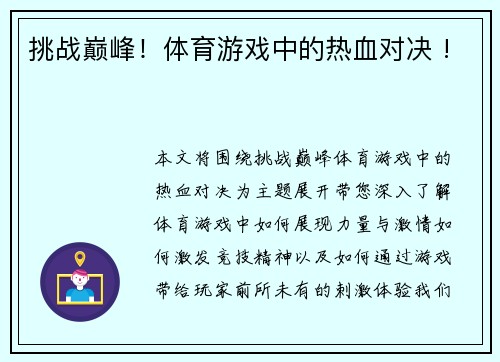 挑战巅峰！体育游戏中的热血对决！

本文将围绕挑战巅峰体育游戏中的热血对决为主题展开带您深入了解体育游戏中如何展现力量与激情如何激发竞技精神以及如何通过游戏带给玩家前所未有的刺激体验我们